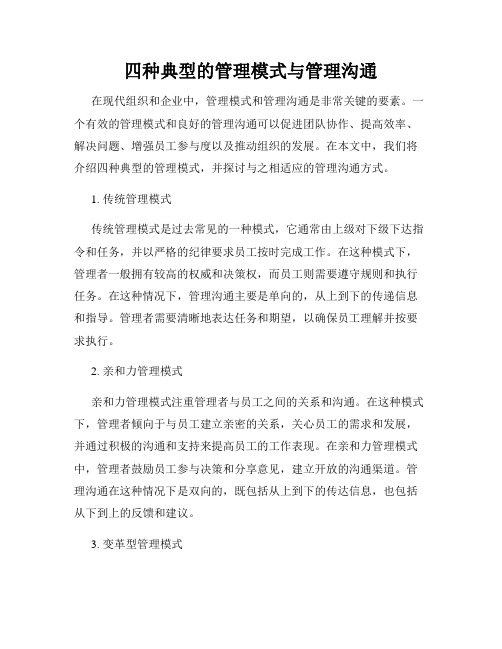 四种典型的管理模式与管理沟通

在现代组织和企业中，管理模式和管理沟通是非常关键的要素。一个有效的管理模式和良好的管理沟通可以促进团队协作、提高效率、解决问题、增强员工参与度以及推动组织的发展。在本文中，我们将介绍四种典型的管理模式，并探讨与之相适应的管理沟通方式。

1. 传统管理模式

传统管理模式是过去常见的一种模式，它通常由上级对下级下达指令和任务，并以严格的纪律要求员工按时完成工作。在这种模式下，管理者一般拥有较高的权威和决策权，而员工则需要遵守规则和执行任务。在这种情况下，管理沟通主要是单向的，从上到下的传递信息和指导。管理者需要清晰地表达任务和期望，以确保员工理解并按要求执行。

2. 亲和力管理模式

亲和力管理模式注重管理者与员工之间的关系和沟通。在这种模式下，管理者倾向于与员工建立亲密的关系，关心员工的需求和发展，并通过积极的沟通和支持来提高员工的工作表现。在亲和力管理模式中，管理者鼓励员工参与决策和分享意见，建立开放的沟通渠道。管理沟通在这种情况下是双向的，既包括从上到下的传达信息，也包括从下到上的反馈和建议。

3. 变革型管理模式